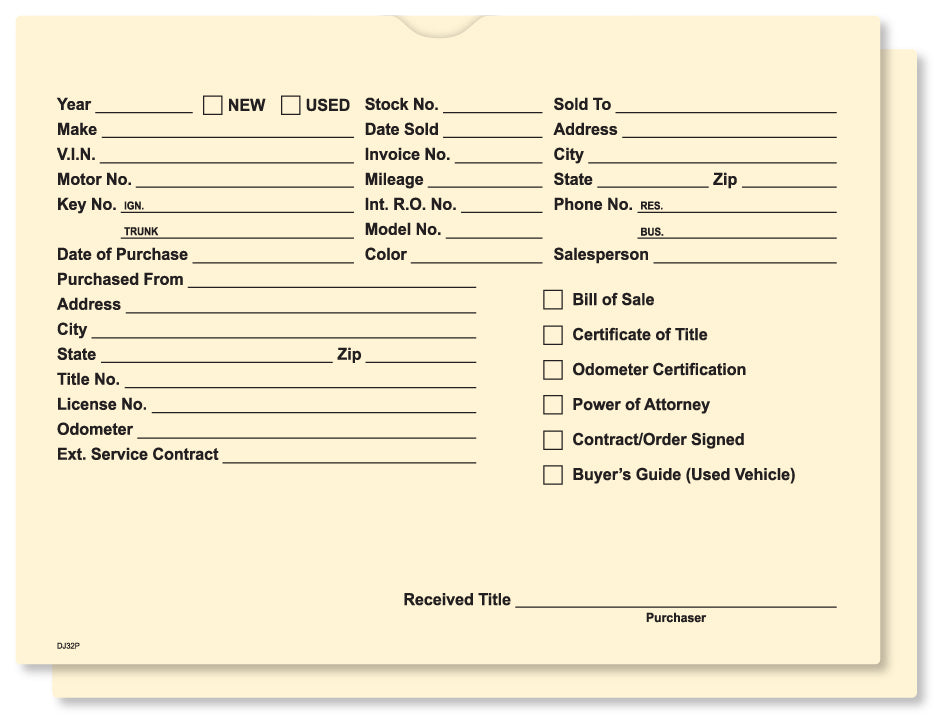 Year ________ ☐ NEW ☐ USED
Make ________
V.I.N. ________
Motor No. ________
Key No. IGN. ________
TRUNK ________
Date of Purchase ________
Purchased From ________
Address ________
City ________
State ________ Zip ________
Title No. ________
License No. ________
Odometer ________
Ext. Service Contract ________

Stock No. ________
Date Sold ________
Invoice No. ________
Mileage ________
Int. R.O. No. ________
Model No. ________
Color ________

Sold To ________
Address ________
City ________
State ________ Zip ________
Phone No. RES. ________
BUS. ________
Salesperson ________

☐ Bill of Sale
☐ Certificate of Title
☐ Odometer Certification
☐ Power of Attorney
☐ Contract/Order Signed
☐ Buyer's Guide (Used Vehicle)

Received Title ________
Purchaser

DJ32P